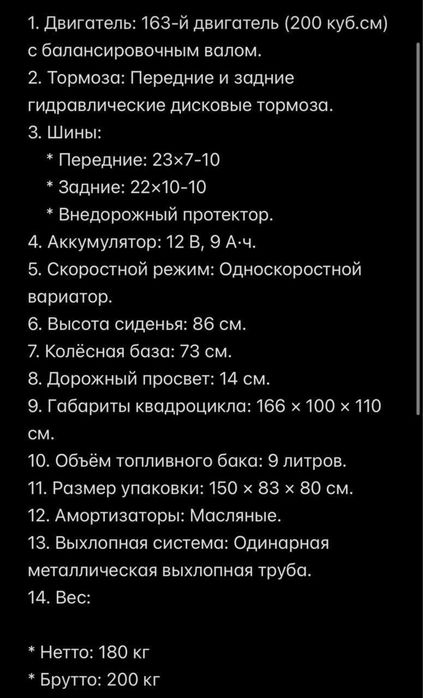 1. Двигатель: 163-й двигатель (200 куб.см) с балансировочным валом.
2. Тормоза: Передние и задние гидравлические дисковые тормоза.
3. Шины:
* Передние: 23×7-10
* Задние: 22×10-10
* Внедорожный протектор.
4. Аккумулятор: 12 В, 9 А·ч.
5. Скоростной режим: Односкоростной вариатор.
6. Высота сиденья: 86 см.
7. Колёсная база: 73 см.
8. Дорожный просвет: 14 см.
9. Габариты квадроцикла: 166 × 100 × 110 см.
10. Объём топливного бака: 9 литров.
11. Размер упаковки: 150 × 83 × 80 см.
12. Амортизаторы: Масляные.
13. Выхлопная система: Одинарная металлическая выхлопная труба.
14. Вес:

* Нетто: 180 кг
* Брутто: 200 кг